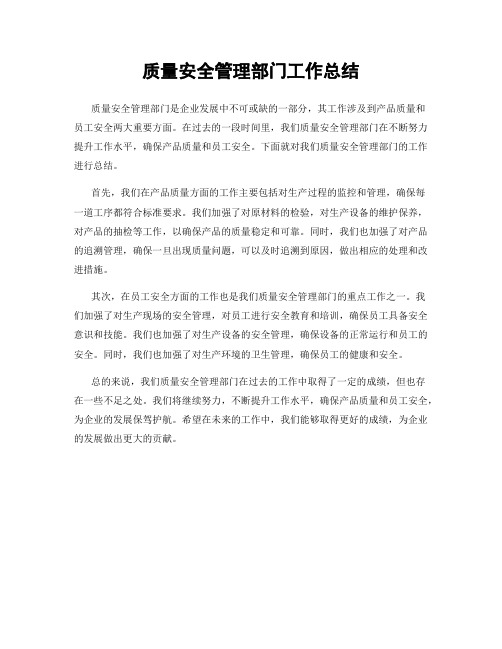 质量安全管理部门工作总结

质量安全管理部门是企业发展中不可或缺的一部分，其工作涉及到产品质量和员工安全两大重要方面。在过去的一段时间里，我们质量安全管理部门在不断努力提升工作水平，确保产品质量和员工安全。下面就对我们质量安全管理部门的工作进行总结。

首先，我们在产品质量方面的工作主要包括对生产过程的监控和管理，确保每一道工序都符合标准要求。我们加强了对原材料的检验，对生产设备的维护保养，对产品的抽检等工作，以确保产品的质量稳定和可靠。同时，我们也加强了对产品的追溯管理，确保一旦出现质量问题，可以及时追溯到原因，做出相应的处理和改进措施。

其次，在员工安全方面的工作也是我们质量安全管理部门的重点工作之一。我们加强了对生产现场的安全管理，对员工进行安全教育和培训，确保员工具备安全意识和技能。我们也加强了对生产设备的安全管理，确保设备的正常运行和员工的安全。同时，我们也加强了对生产环境的卫生管理，确保员工的健康和安全。

总的来说，我们质量安全管理部门在过去的工作中取得了一定的成绩，但也存在一些不足之处。我们将继续努力，不断提升工作水平，确保产品质量和员工安全，为企业的发展保驾护航。希望在未来的工作中，我们能够取得更好的成绩，为企业的发展做出更大的贡献。